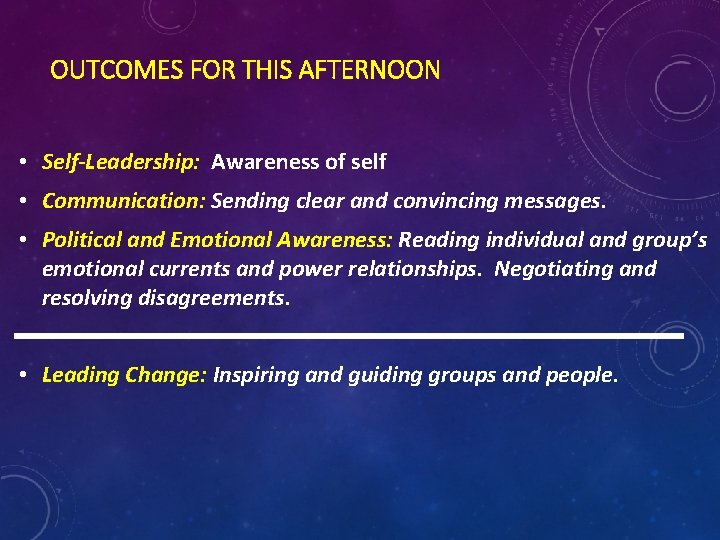 OUTCOMES FOR THIS AFTERNOON

• Self-Leadership: Awareness of self

• Communication: Sending clear and convincing messages.

• Political and Emotional Awareness: Reading individual and group's emotional currents and power relationships. Negotiating and resolving disagreements.

• Leading Change: Inspiring and guiding groups and people.